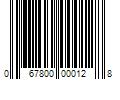 0 67800 00012 8